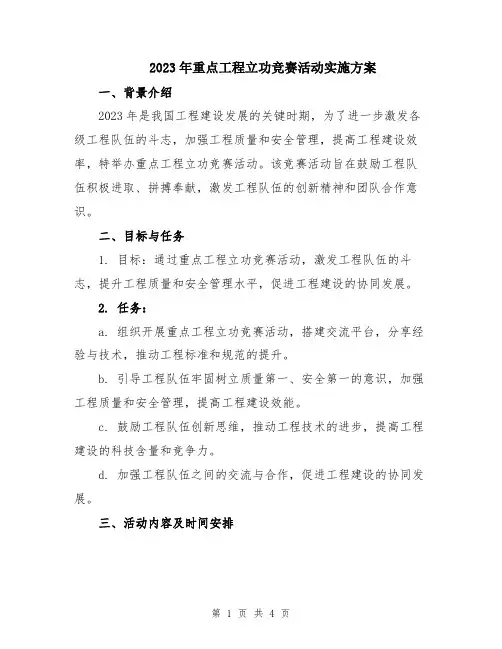 2023年重点工程立功竞赛活动实施方案

一、背景介绍

2023年是我国工程建设发展的关键时期，为了进一步激发各级工程队伍的斗志，加强工程质量和安全管理，提高工程建设效率，特举办重点工程立功竞赛活动。该竞赛活动旨在鼓励工程队伍积极进取、拼搏奉献，激发工程队伍的创新精神和团队合作意识。

二、目标与任务

1. 目标：通过重点工程立功竞赛活动，激发工程队伍的斗志，提升工程质量和安全管理水平，促进工程建设的协同发展。

2. 任务：

a. 组织开展重点工程立功竞赛活动，搭建交流平台，分享经验与技术，推动工程标准和规范的提升。

b. 引导工程队伍牢固树立质量第一、安全第一的意识，加强工程质量和安全管理，提高工程建设效能。

c. 鼓励工程队伍创新思维，推动工程技术的进步，提高工程建设的科技含量和竞争力。

d. 加强工程队伍之间的交流与合作，促进工程建设的协同发展。

三、活动内容及时间安排

第 1 页 共 4 页